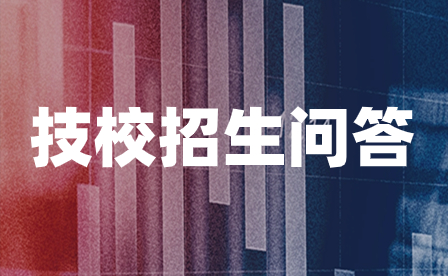 技校招生问答